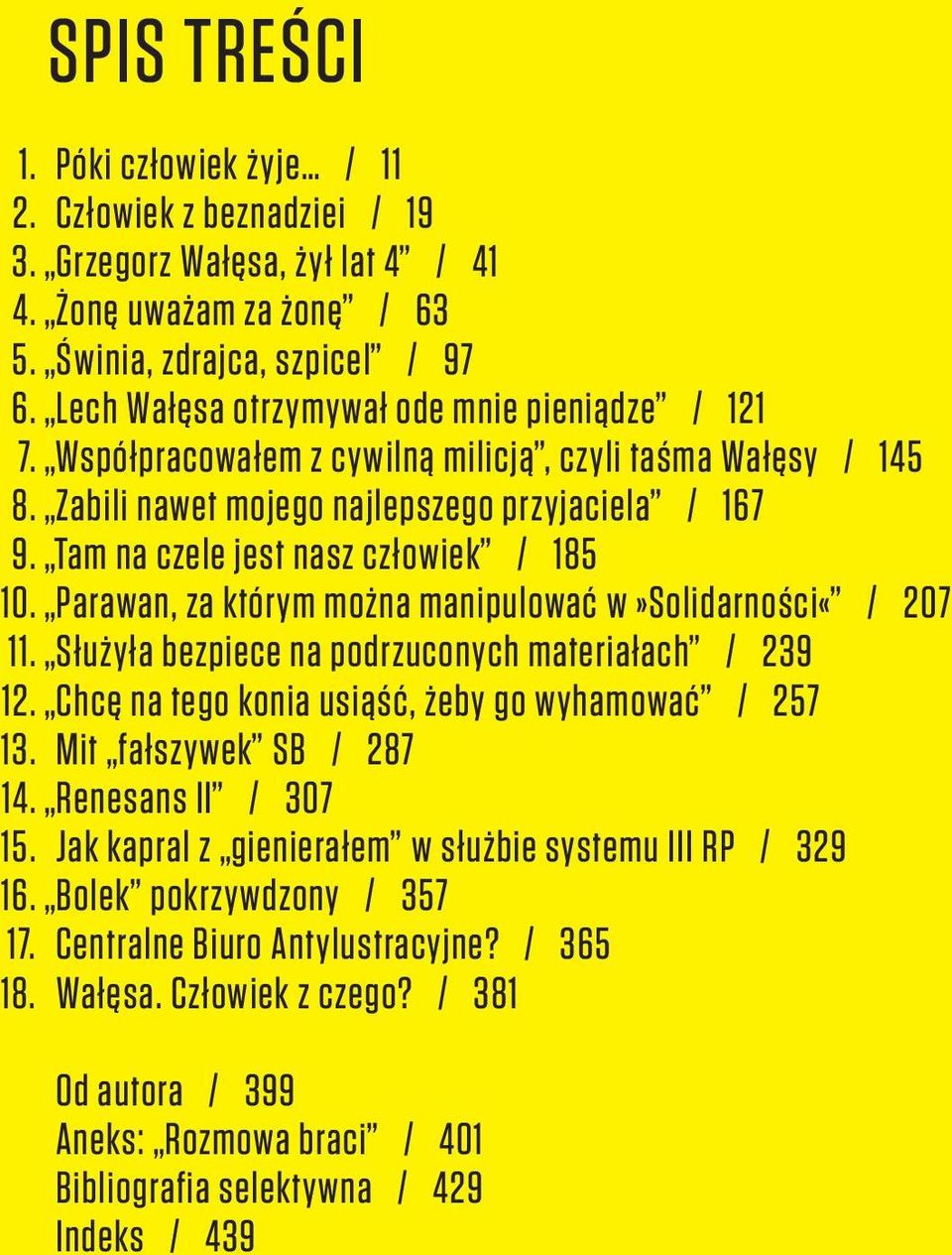 SPIS TREŚCI

1. Póki człowiek żyje... / 11
2. Człowiek z beznadziei / 19
3. „Grzegorz Wałęsa, żył lat 4” / 41
4. „Żonę uważam za żonę” / 63
5. „Świnia, zdrajca, szpicel” / 97
6. „Lech Wałęsa otrzymywał ode mnie pieniądze” / 121
7. „Współpracowałem z cywilną milicją”, czyli taśma Wałęsy / 145
8. „Zabili nawet mojego najlepszego przyjaciela” / 167
9. „Tam na czele jest nasz człowiek” / 185
10. „Parawan, za którym można manipulować w »Solidarności«” / 207
11. „Służyła bezpiece na podrzuconych materiałach” / 239
12. „Chcę na tego konia usiąść, żeby go wyhamować” / 257
13. Mit „fałszywek” SB / 287
14. „Renesans II” / 307
15. Jak kapral z „gienierałem” w służbie systemu III RP / 329
16. „Bolek” pokrzywdzony / 357
17. Centralne Biuro Antylustracyjne? / 365
18. Wałęsa. Człowiek z czego? / 381

Od autora / 399
Aneks: „Rozmowa braci” / 401
Bibliografia selektywna / 429
Indeks / 439